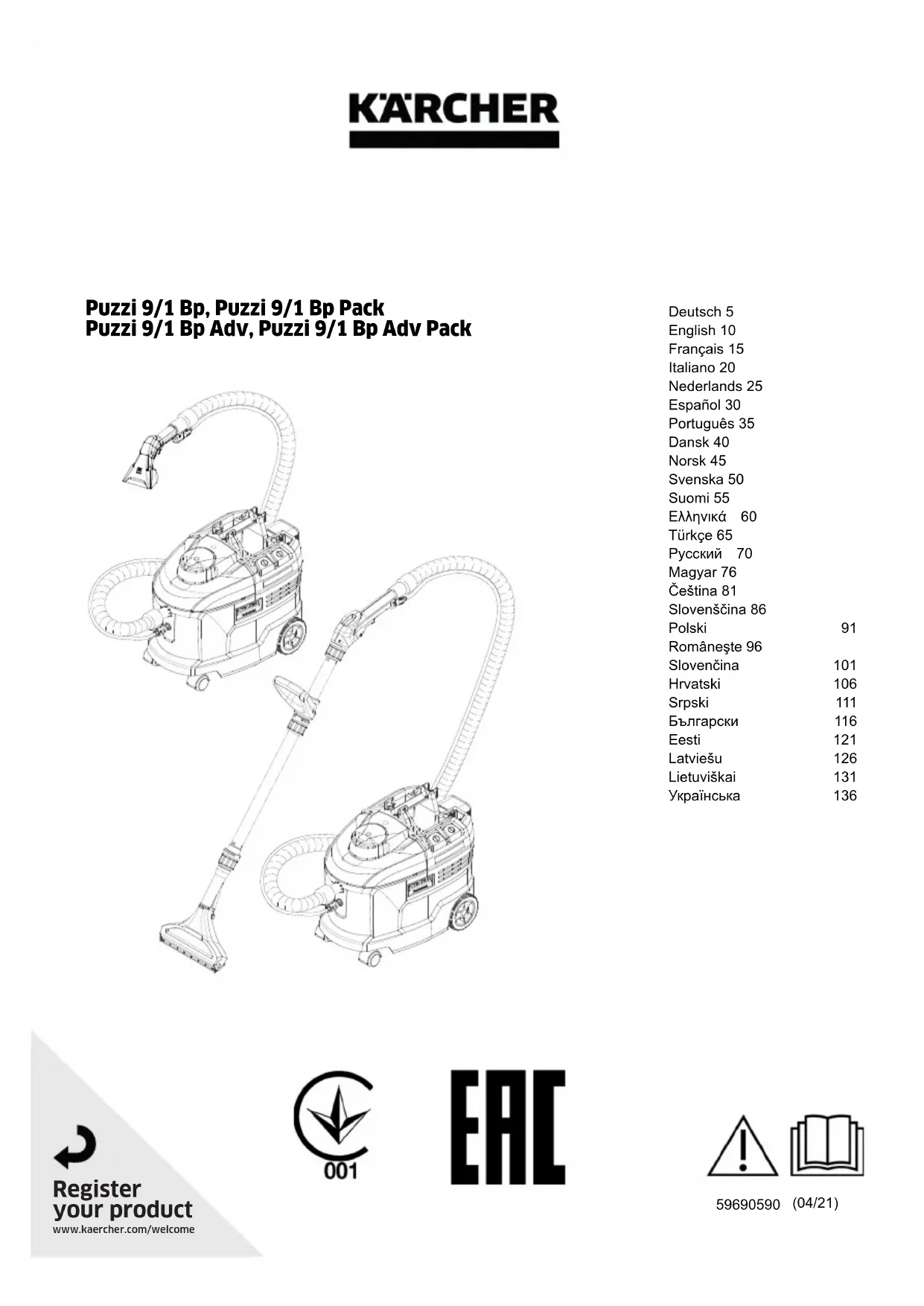 KÄRCHER

Puzzi 9/1 Bp, Puzzi 9/1 Bp Pack
Puzzi 9/1 Bp Adv, Puzzi 9/1 Bp Adv Pack

Deutsch 5
English 10
Français 15
Italiano 20
Nederlands 25
Español 30
Português 35
Dansk 40
Norsk 45
Svenska 50
Suomi 55
Ελληνικά 60
Türkçe 65
Русский 70
Magyar 76
Čeština 81
Slovenščina 86
Polski 91
Româneşte 96
Slovenčina 101
Hrvatski 106
Srpski 111
Български 116
Eesti 121
Latviešu 126
Lietuviškai 131
Українська 136

Register your product
www.kaercher.com/welcome

001

EAC

59690590 (04/21)